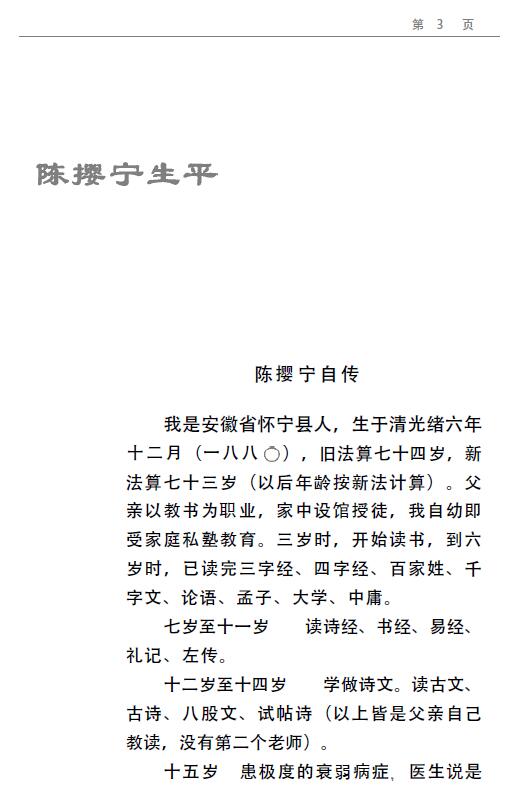 第 3 页

陈撄宁生平

陈撄宁自传

我是安徽省怀宁县人，生于清光绪六年十二月（一八八〇），旧法算七十四岁，新法算七十三岁（以后年龄按新法计算）。父亲以教书为职业，家中设馆授徒，我自幼即受家庭私塾教育。三岁时，开始读书，到六岁时，已读完三字经、四字经、百家姓、千字文、论语、孟子、大学、中庸。

七岁至十一岁　读诗经、书经、易经、礼记、左传。

十二岁至十四岁　学做诗文。读古文、古诗、八股文、试帖诗（以上皆是父亲自己教读，没有第二个老师）。

十五岁　患极度的衰弱病症，医生说是